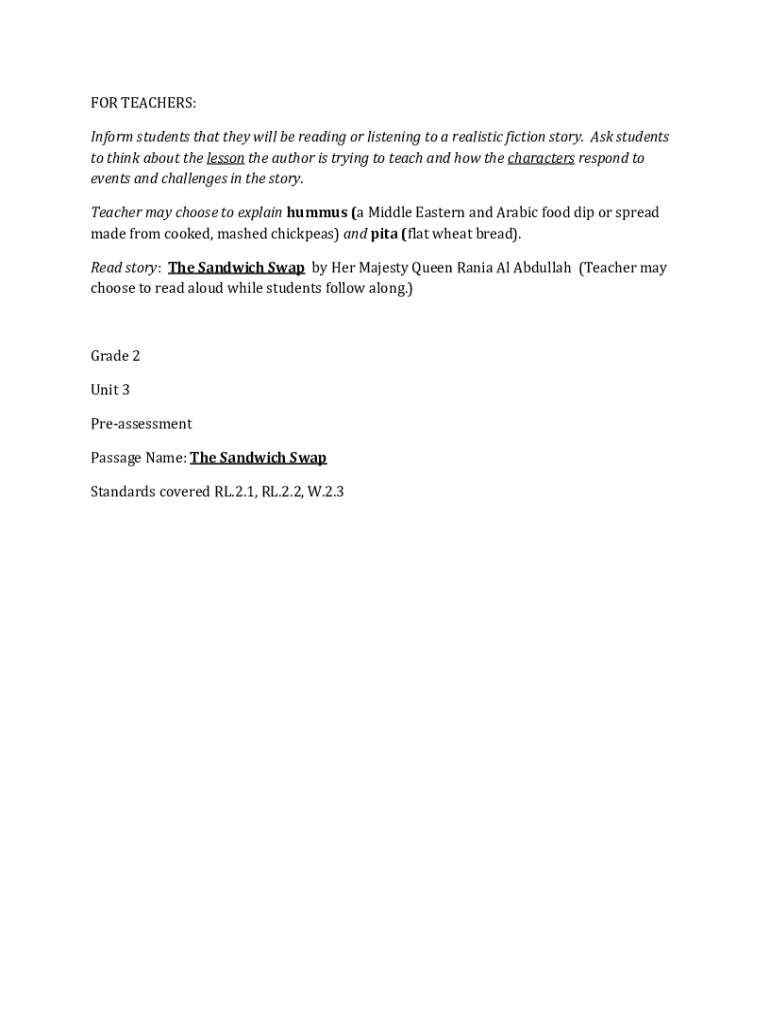 FOR TEACHERS:

Inform students that they will be reading or listening to a realistic fiction story. Ask students to think about the lesson the author is trying to teach and how the characters respond to events and challenges in the story.

Teacher may choose to explain hummus (a Middle Eastern and Arabic food dip or spread made from cooked, mashed chickpeas) and pita (flat wheat bread).

Read story: The Sandwich Swap by Her Majesty Queen Rania Al Abdullah (Teacher may choose to read aloud while students follow along.)

Grade 2

Unit 3

Pre-assessment

Passage Name: The Sandwich Swap

Standards covered RL.2.1, RL.2.2, W.2.3